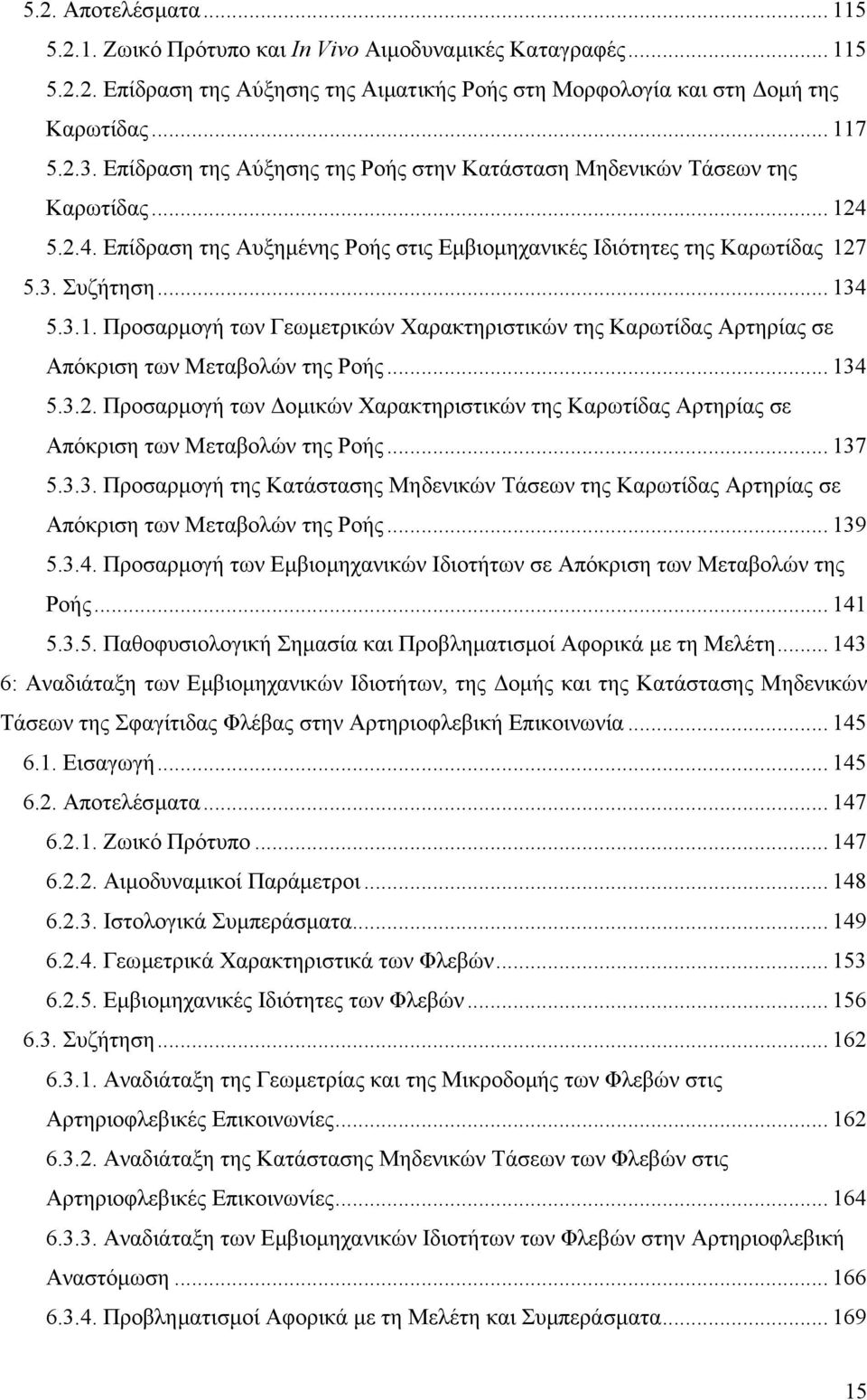 5.2. Αποτελέσματα ... 115

5.2.1. Ζωικό Πρότυπο και In Vivo Αιμοδυναμικές Καταγραφές ... 115

5.2.2. Επίδραση της Αύξησης της Αιματικής Ροής στη Μορφολογία και στη Δομή της Καρωτίδας ... 117

5.2.3. Επίδραση της Αύξησης της Ροής στην Κατάσταση Μηδενικών Τάσεων της Καρωτίδας ... 124

5.2.4. Επίδραση της Αυξημένης Ροής στις Εμβιομηχανικές Ιδιότητες της Καρωτίδας 127

5.3. Συζήτηση ... 134

5.3.1. Προσαρμογή των Γεωμετρικών Χαρακτηριστικών της Καρωτίδας Αρτηρίας σε Απόκριση των Μεταβολών της Ροής ... 134

5.3.2. Προσαρμογή των Δομικών Χαρακτηριστικών της Καρωτίδας Αρτηρίας σε Απόκριση των Μεταβολών της Ροής ... 137

5.3.3. Προσαρμογή της Κατάστασης Μηδενικών Τάσεων της Καρωτίδας Αρτηρίας σε Απόκριση των Μεταβολών της Ροής ... 139

5.3.4. Προσαρμογή των Εμβιομηχανικών Ιδιοτήτων σε Απόκριση των Μεταβολών της Ροής ... 141

5.3.5. Παθοφυσιολογική Σημασία και Προβληματισμοί Αφορικά με τη Μελέτη ... 143

6: Αναδιάταξη των Εμβιομηχανικών Ιδιοτήτων, της Δομής και της Κατάστασης Μηδενικών Τάσεων της Σφαγίτιδας Φλέβας στην Αρτηριοφλεβική Επικοινωνία ... 145

6.1. Εισαγωγή ... 145

6.2. Αποτελέσματα ... 147

6.2.1. Ζωικό Πρότυπο ... 147

6.2.2. Αιμοδυναμικοί Παράμετροι ... 148

6.2.3. Ιστολογικά Συμπεράσματα ... 149

6.2.4. Γεωμετρικά Χαρακτηριστικά των Φλεβών ... 153

6.2.5. Εμβιομηχανικές Ιδιότητες των Φλεβών ... 156

6.3. Συζήτηση ... 162

6.3.1. Αναδιάταξη της Γεωμετρίας και της Μικροδομής των Φλεβών στις Αρτηριοφλεβικές Επικοινωνίες ... 162

6.3.2. Αναδιάταξη της Κατάστασης Μηδενικών Τάσεων των Φλεβών στις Αρτηριοφλεβικές Επικοινωνίες ... 164

6.3.3. Αναδιάταξη των Εμβιομηχανικών Ιδιοτήτων των Φλεβών στην Αρτηριοφλεβική Αναστόμωση ... 166

6.3.4. Προβληματισμοί Αφορικά με τη Μελέτη και Συμπεράσματα ... 169

15